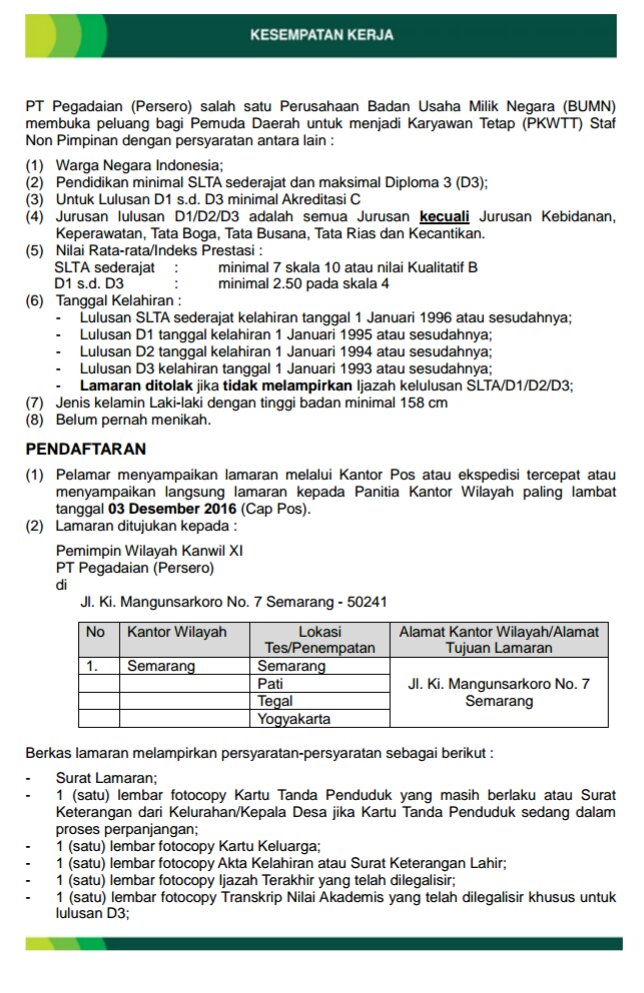 KESEMPATAN KERJA

PT Pegadaian (Persero) salah satu Perusahaan Badan Usaha Milik Negara (BUMN) membuka peluang bagi Pemuda Daerah untuk menjadi Karyawan Tetap (PKWTT) Staf Non Pimpinan dengan persyaratan antara lain :

(1) Warga Negara Indonesia;
(2) Pendidikan minimal SLTA sederajat dan maksimal Diploma 3 (D3);
(3) Untuk Lulusan D1 s.d. D3 minimal Akreditasi C
(4) Jurusan lulusan D1/D2/D3 adalah semua Jurusan kecuali Jurusan Kebidanan, Keperawatan, Tata Boga, Tata Busana, Tata Rias dan Kecantikan.
(5) Nilai Rata-rata/Indeks Prestasi :
SLTA sederajat : minimal 7 skala 10 atau nilai Kualitatif B
D1 s.d. D3 : minimal 2.50 pada skala 4
(6) Tanggal Kelahiran :
- Lulusan SLTA sederajat kelahiran tanggal 1 Januari 1996 atau sesudahnya;
- Lulusan D1 tanggal kelahiran 1 Januari 1995 atau sesudahnya;
- Lulusan D2 tanggal kelahiran 1 Januari 1994 atau sesudahnya;
- Lulusan D3 kelahiran tanggal 1 Januari 1993 atau sesudahnya;
- Lamaran ditolak jika tidak melampirkan Ijazah kelulusan SLTA/D1/D2/D3;
(7) Jenis kelamin Laki-laki dengan tinggi badan minimal 158 cm
(8) Belum pernah menikah.

PENDAFTARAN

(1) Pelamar menyampaikan lamaran melalui Kantor Pos atau ekspedisi tercepat atau menyampaikan langsung lamaran kepada Panitia Kantor Wilayah paling lambat tanggal 03 Desember 2016 (Cap Pos).
(2) Lamaran ditujukan kepada :

Pemimpin Wilayah Kanwil XI
PT Pegadaian (Persero)
di
Jl. Ki. Mangunsarkoro No. 7 Semarang - 50241

| No | Kantor Wilayah | Lokasi Tes/Penempatan | Alamat Kantor Wilayah/Alamat Tujuan Lamaran |
|---|---|---|---|
| 1. | Semarang | Semarang | Jl. Ki. Mangunsarkoro No. 7 Semarang |
| | | Pati | |
| | | Tegal | |
| | | Yogyakarta | |

Berkas lamaran melampirkan persyaratan-persyaratan sebagai berikut :

- Surat Lamaran;
- 1 (satu) lembar fotocopy Kartu Tanda Penduduk yang masih berlaku atau Surat Keterangan dari Kelurahan/Kepala Desa jika Kartu Tanda Penduduk sedang dalam proses perpanjangan;
- 1 (satu) lembar fotocopy Kartu Keluarga;
- 1 (satu) lembar fotocopy Akta Kelahiran atau Surat Keterangan Lahir;
- 1 (satu) lembar fotocopy Ijazah Terakhir yang telah dilegalisir;
- 1 (satu) lembar fotocopy Transkrip Nilai Akademis yang telah dilegalisir khusus untuk lulusan D3;